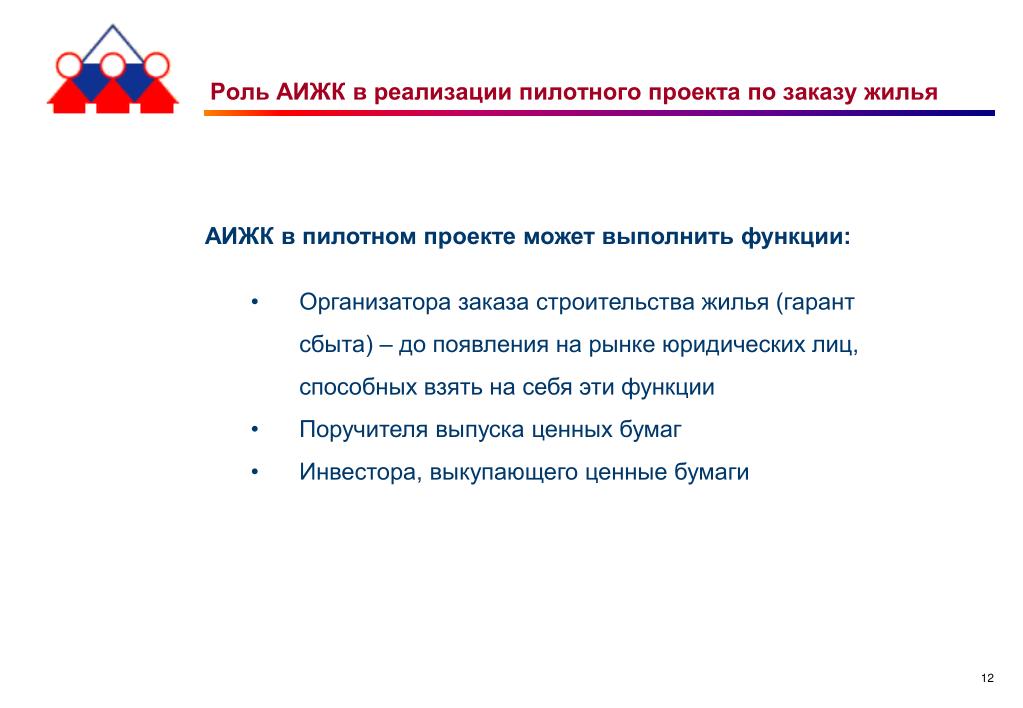 Роль АИЖК в реализации пилотного проекта по заказу жилья

АИЖК в пилотном проекте может выполнить функции:

• Организатора заказа строительства жилья (гарант сбыта) – до появления на рынке юридических лиц, способных взять на себя эти функции
• Поручителя выпуска ценных бумаг
• Инвестора, выкупающего ценные бумаги

12